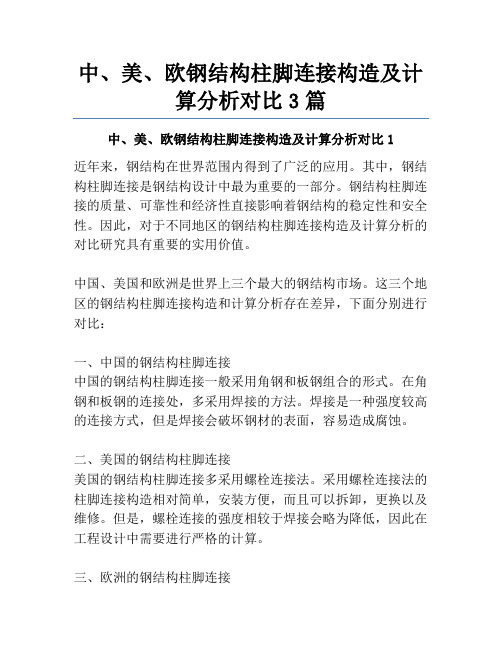 中、美、欧钢结构柱脚连接构造及计算分析对比 3 篇

中、美、欧钢结构柱脚连接构造及计算分析对比 1

近年来，钢结构在世界范围内得到了广泛的应用。其中，钢结构柱脚连接是钢结构设计中最为重要的一部分。钢结构柱脚连接的质量、可靠性和经济性直接影响着钢结构的稳定性和安全性。因此，对于不同地区的钢结构柱脚连接构造及计算分析的对比研究具有重要的实用价值。

中国、美国和欧洲是世界上三个最大的钢结构市场。这三个地区的钢结构柱脚连接构造和计算分析存在差异，下面分别进行对比：

一、中国的钢结构柱脚连接
中国的钢结构柱脚连接一般采用角钢和板钢组合的形式。在角钢和板钢的连接处，多采用焊接的方法。焊接是一种强度较高的连接方式，但是焊接会破坏钢材的表面，容易造成腐蚀。

二、美国的钢结构柱脚连接
美国的钢结构柱脚连接多采用螺栓连接法。采用螺栓连接法的柱脚连接构造相对简单，安装方便，而且可以拆卸，更换以及维修。但是，螺栓连接的强度相较于焊接会略为降低，因此在工程设计中需要进行严格的计算。

三、欧洲的钢结构柱脚连接